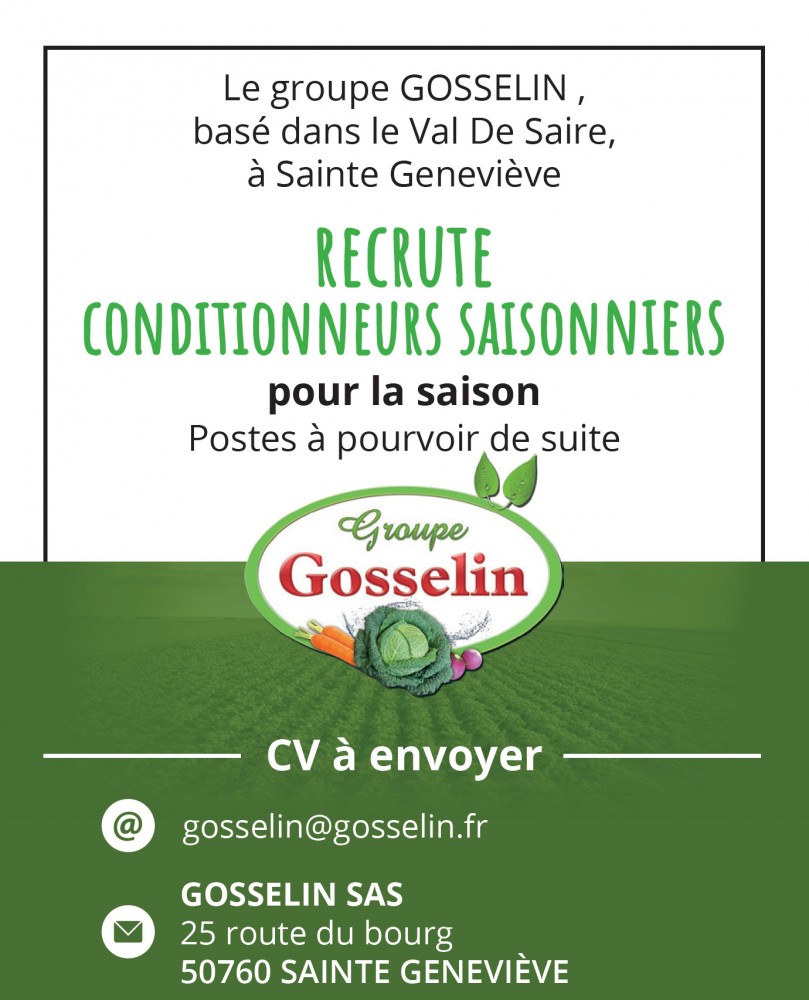 Le groupe GOSSELIN ,
basé dans le Val De Saire,
à Sainte Geneviève

RECRUTE
CONDITIONNEURS SAISONNIERS

pour la saison
Postes à pourvoir de suite

Groupe
Gosselin

CV à envoyer

@ gosselin@gosselin.fr

GOSSELIN SAS
25 route du bourg
50760 SAINTE GENEVIÈVE